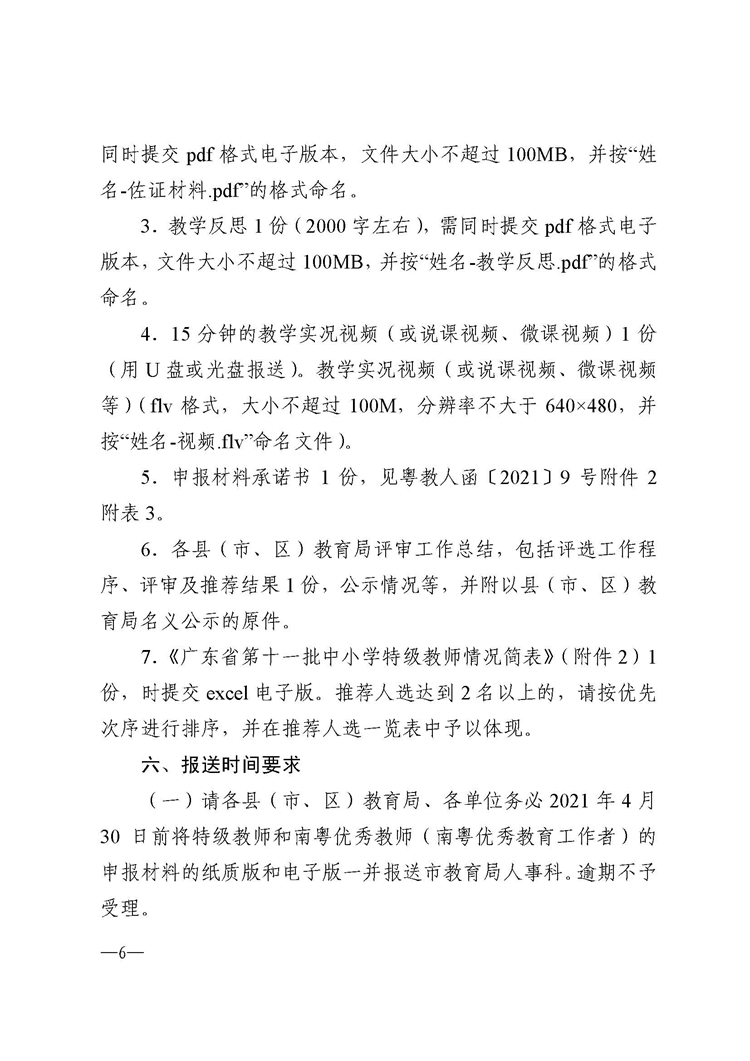 同时提交 pdf 格式电子版本，文件大小不超过 100MB，并按“姓名-佐证材料.pdf”的格式命名。

3．教学反思 1 份（2000 字左右），需同时提交 pdf 格式电子版本，文件大小不超过 100MB，并按“姓名-教学反思.pdf”的格式命名。

4．15 分钟的教学实况视频（或说课视频、微课视频）1 份（用 U 盘或光盘报送）。教学实况视频（或说课视频、微课视频等）（flv 格式，大小不超过 100M，分辨率不大于 640×480，并按“姓名-视频.flv”命名文件）。

5．申报材料承诺书 1 份，见粤教人函〔2021〕9 号附件 2 附表 3。

6．各县（市、区）教育局评审工作总结，包括评选工作程序、评审及推荐结果 1 份，公示情况等，并附以县（市、区）教育局名义公示的原件。

7．《广东省第十一批中小学特级教师情况简表》（附件 2）1 份，时提交 excel 电子版。推荐人选达到 2 名以上的，请按优先次序进行排序，并在推荐人选一览表中予以体现。

六、报送时间要求

（一）请各县（市、区）教育局、各单位务必 2021 年 4 月 30 日前将特级教师和南粤优秀教师（南粤优秀教育工作者）的申报材料的纸质版和电子版一并报送市教育局人事科。逾期不予受理。

—6—